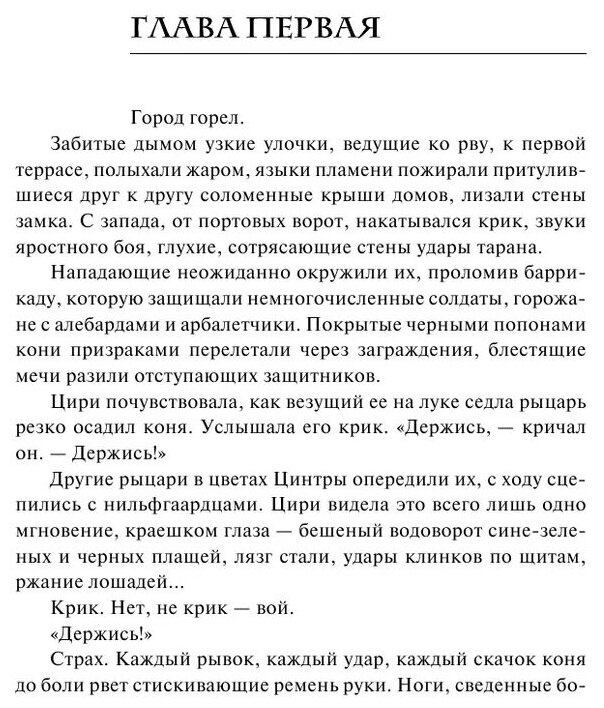 ГЛАВА ПЕРВАЯ

Город горел.

Забитые дымом узкие улочки, ведущие ко рву, к первой террасе, полыхали жаром, языки пламени пожирали притулившиеся друг к другу соломенные крыши домов, лизали стены замка. С запада, от портовых ворот, накатывался крик, звуки яростного боя, глухие, сотрясающие стены удары тарана.

Нападающие неожиданно окружили их, проломив баррикаду, которую защищали немногочисленные солдаты, горожане с алебардами и арбалетчики. Покрытые черными попонами кони призраками перелетали через заграждения, блестящие мечи разили отступающих защитников.

Цири почувствовала, как везущий ее на луке седла рыцарь резко осадил коня. Услышала его крик. «Держись, — кричал он. — Держись!»

Другие рыцари в цветах Цинтры опередили их, с ходу сцепились с нильфгаардцами. Цири видела это всего лишь одно мгновение, краешком глаза — бешеный водоворот сине-зеленых и черных плащей, лязг стали, удары клинков по щитам, ржание лошадей...

Крик. Нет, не крик — вой.

«Держись!»

Страх. Каждый рывок, каждый удар, каждый скачок коня до боли рвет стискивающие ремень руки. Ноги, сведенные бо-